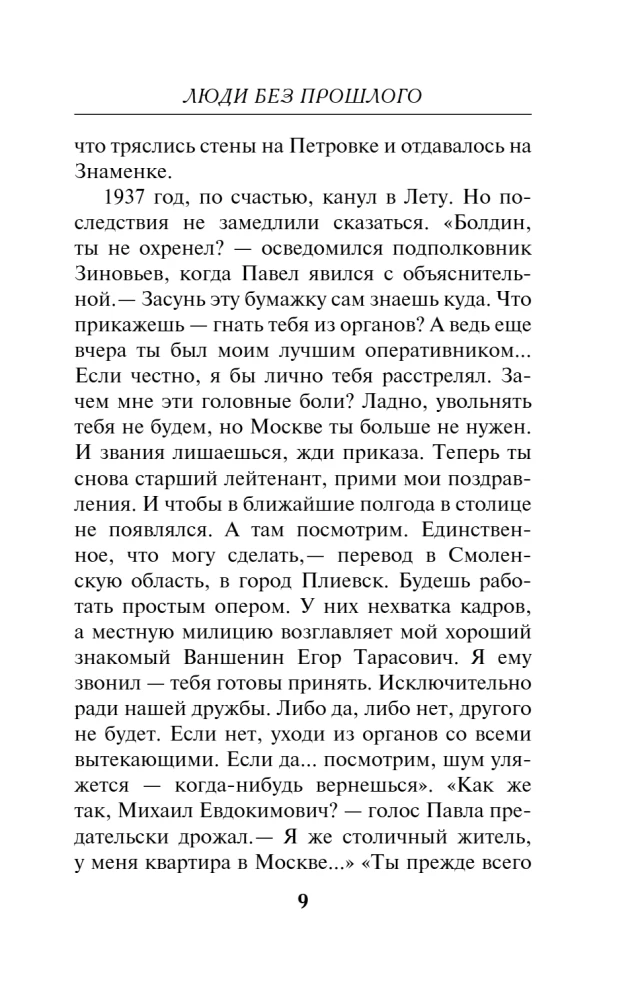 ЛЮДИ БЕЗ ПРОШЛОГО

что тряслись стены на Петровке и отдавалось на Знаменке.

1937 год, по счастью, канул в Лету. Но последствия не замедлили сказаться. «Болдин, ты не охренел? — осведомился подполковник Зиновьев, когда Павел явился с объяснительной.— Засунь эту бумажку сам знаешь куда. Что прикажешь — гнать тебя из органов? А ведь еще вчера ты был моим лучшим оперативником... Если честно, я бы лично тебя расстрелял. Зачем мне эти головные боли? Ладно, увольнять тебя не будем, но Москве ты больше не нужен. И звания лишаешься, жди приказа. Теперь ты снова старший лейтенант, прими мои поздравления. И чтобы в ближайшие полгода в столице не появлялся. А там посмотрим. Единственное, что могу сделать,— перевод в Смоленскую область, в город Плиевск. Будешь работать простым опером. У них нехватка кадров, а местную милицию возглавляет мой хороший знакомый Ваншенин Егор Тарасович. Я ему звонил — тебя готовы принять. Исключительно ради нашей дружбы. Либо да, либо нет, другого не будет. Если нет, уходи из органов со всеми вытекающими. Если да... посмотрим, шум уляжется — когда-нибудь вернешься». «Как же так, Михаил Евдокимович? — голос Павла предательски дрожал.— Я же столичный житель, у меня квартира в Москве...» «Ты прежде всего

9